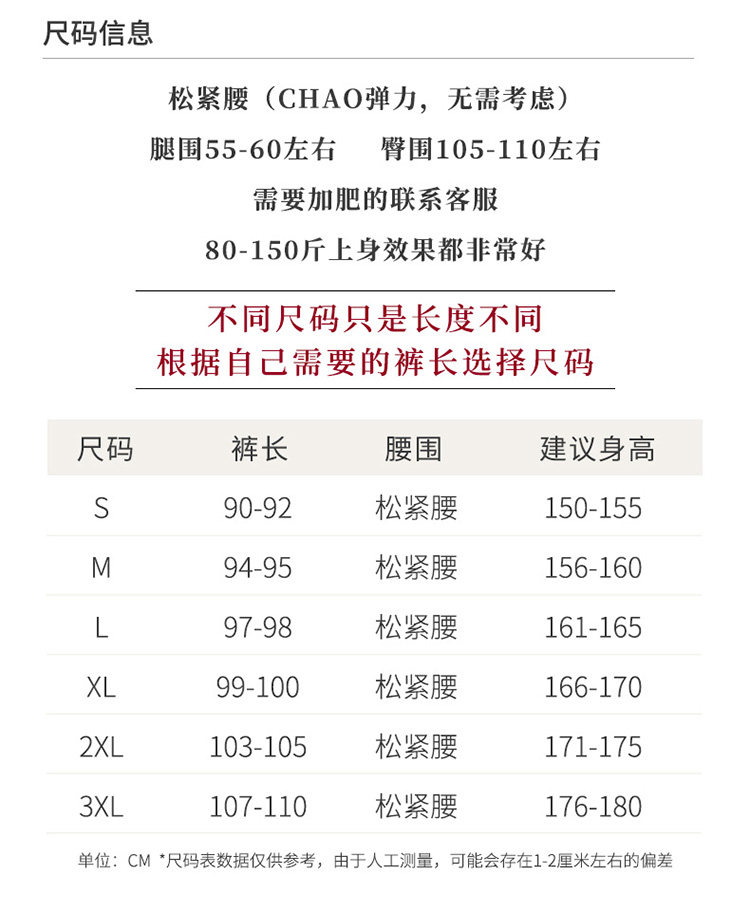 尺码信息

松紧腰（CHAO弹力，无需考虑）

腿围55-60左右   臀围105-110左右

需要加肥的联系客服

80-150斤上身效果都非常好

不同尺码只是长度不同

根据自己需要的裤长选择尺码

| 尺码 | 裤长 | 腰围 | 建议身高 |
|---|---|---|---|
| S | 90-92 | 松紧腰 | 150-155 |
| M | 94-95 | 松紧腰 | 156-160 |
| L | 97-98 | 松紧腰 | 161-165 |
| XL | 99-100 | 松紧腰 | 166-170 |
| 2XL | 103-105 | 松紧腰 | 171-175 |
| 3XL | 107-110 | 松紧腰 | 176-180 |

单位：CM *尺码表数据仅供参考，由于人工测量，可能会存在1-2厘米左右的偏差